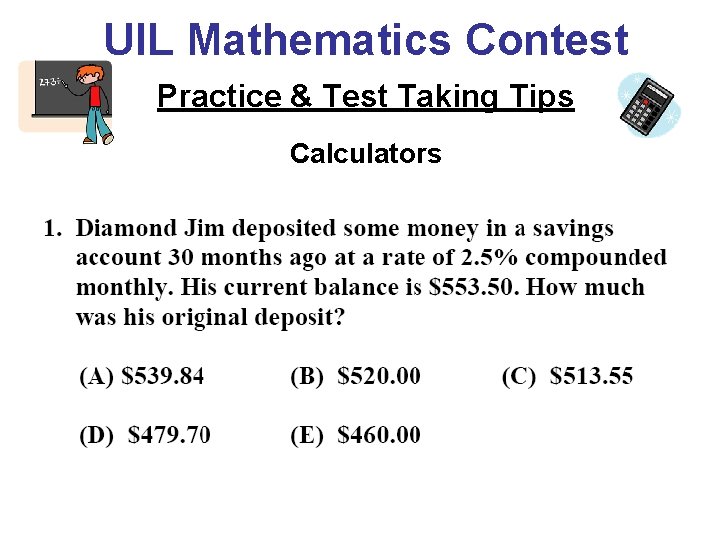 UIL Mathematics Contest

Practice & Test Taking Tips

Calculators

1. Diamond Jim deposited some money in a savings account 30 months ago at a rate of 2.5% compounded monthly. His current balance is $553.50. How much was his original deposit?

(A) $539.84   (B) $520.00   (C) $513.55

(D) $479.70   (E) $460.00